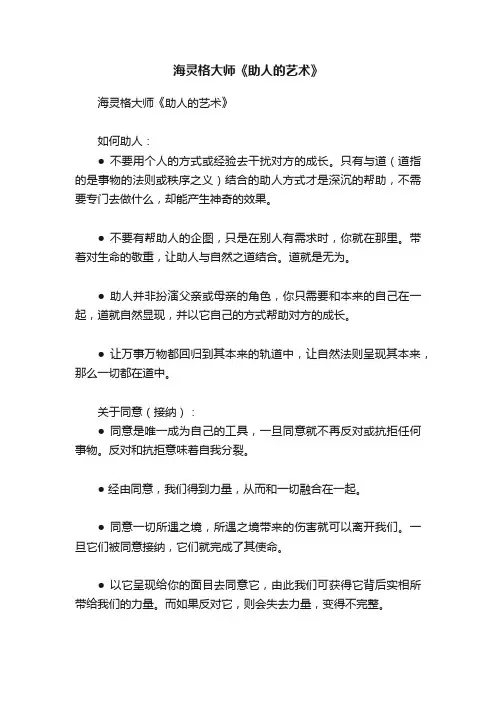 海灵格大师《助人的艺术》

海灵格大师《助人的艺术》

如何助人：

● 不要用个人的方式或经验去干扰对方的成长。只有与道（道指的是事物的法则或秩序之义）结合的助人方式才是深沉的帮助，不需要专门去做什么，却能产生神奇的效果。

● 不要有帮助人的企图，只是在别人有需求时，你就在那里。带着对生命的敬重，让助人与自然之道结合。道就是无为。

● 助人并非扮演父亲或母亲的角色，你只需要和本来的自己在一起，道就自然显现，并以它自己的方式帮助对方的成长。

● 让万事万物都回归到其本来的轨道中，让自然法则呈现其本来，那么一切都在道中。

关于同意（接纳）：

● 同意是唯一成为自己的工具，一旦同意就不再反对或抗拒任何事物。反对和抗拒意味着自我分裂。

● 经由同意，我们得到力量，从而和一切融合在一起。

● 同意一切所遇之境，所遇之境带来的伤害就可以离开我们。一旦它们被同意接纳，它们就完成了其使命。

● 以它呈现给你的面目去同意它，由此我们可获得它背后实相所带给我们的力量。而如果反对它，则会失去力量，变得不完整。